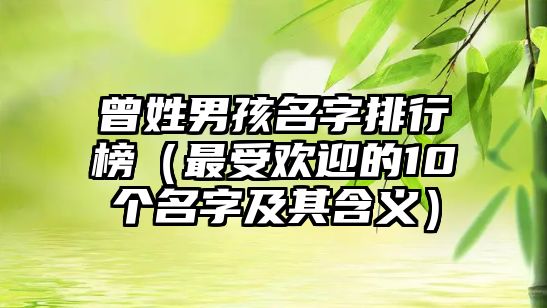 曾姓男孩名字排行榜（最受欢迎的10个名字及其含义）